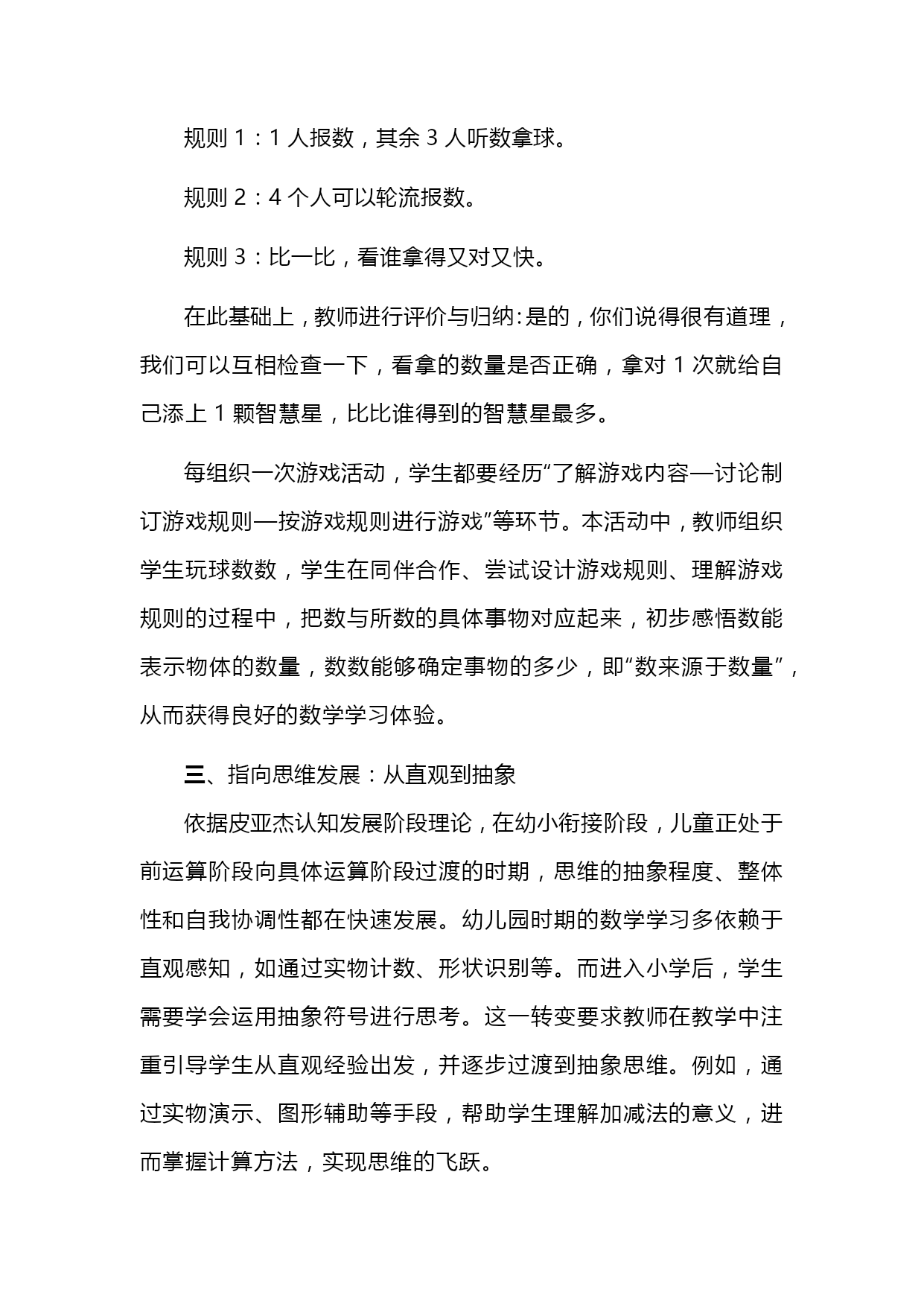 规则 1：1 人报数，其余 3 人听数拿球。

规则 2：4 个人可以轮流报数。

规则 3：比一比，看谁拿得又对又快。

在此基础上，教师进行评价与归纳：是的，你们说得很有道理，我们可以互相检查一下，看拿的数量是否正确，拿对 1 次就给自己添上 1 颗智慧星，比比谁得到的智慧星最多。

每组织一次游戏活动，学生都要经历“了解游戏内容—讨论制订游戏规则—按游戏规则进行游戏”等环节。本活动中，教师组织学生玩球数数，学生在同伴合作、尝试设计游戏规则、理解游戏规则的过程中，把数与所数的具体事物对应起来，初步感悟数能表示物体的数量，数数能够确定事物的多少，即“数来源于数量”，从而获得良好的数学学习体验。

三、指向思维发展：从直观到抽象

依据皮亚杰认知发展阶段理论，在幼小衔接阶段，儿童正处于前运算阶段向具体运算阶段过渡的时期，思维的抽象程度、整体性和自我协调性都在快速发展。幼儿园时期的数学学习多依赖于直观感知，如通过实物计数、形状识别等。而进入小学后，学生需要学会运用抽象符号进行思考。这一转变要求教师在教学中注重引导学生从直观经验出发，并逐步过渡到抽象思维。例如，通过实物演示、图形辅助等手段，帮助学生理解加减法的意义，进而掌握计算方法，实现思维的飞跃。